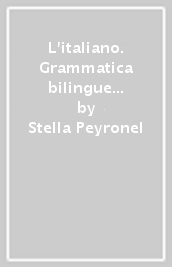 L'italiano. Grammatica bilingue…
by
Stella Peyronel